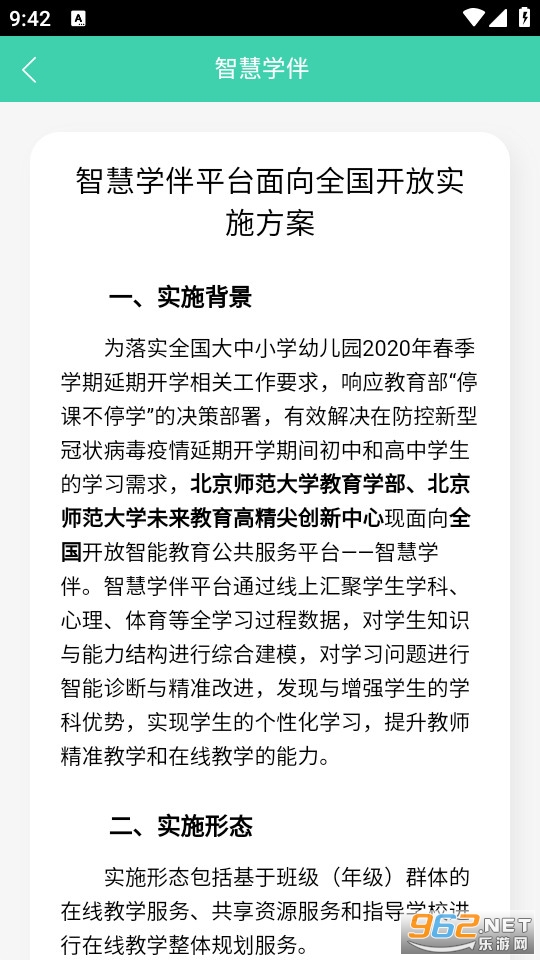 9:42

智慧学伴

智慧学伴平台面向全国开放实施方案

一、实施背景

为落实全国大中小学幼儿园2020年春季学期延期开学相关工作要求，响应教育部“停课不停学”的决策部署，有效解决在防控新型冠状病毒疫情延期开学期间初中和高中学生的学习需求，北京师范大学教育学部、北京师范大学未来教育高精尖创新中心现面向全国开放智能教育公共服务平台——智慧学伴。智慧学伴平台通过线上汇聚学生学科、心理、体育等全学习过程数据，对学生知识与能力结构进行综合建模，对学习问题进行智能诊断与精准改进，发现与增强学生的学科优势，实现学生的个性化学习，提升教师精准教学和在线教学的能力。

二、实施形态

实施形态包括基于班级（年级）群体的在线教学服务、共享资源服务和指导学校进行在线教学整体规划服务。

962.NET 乐游网